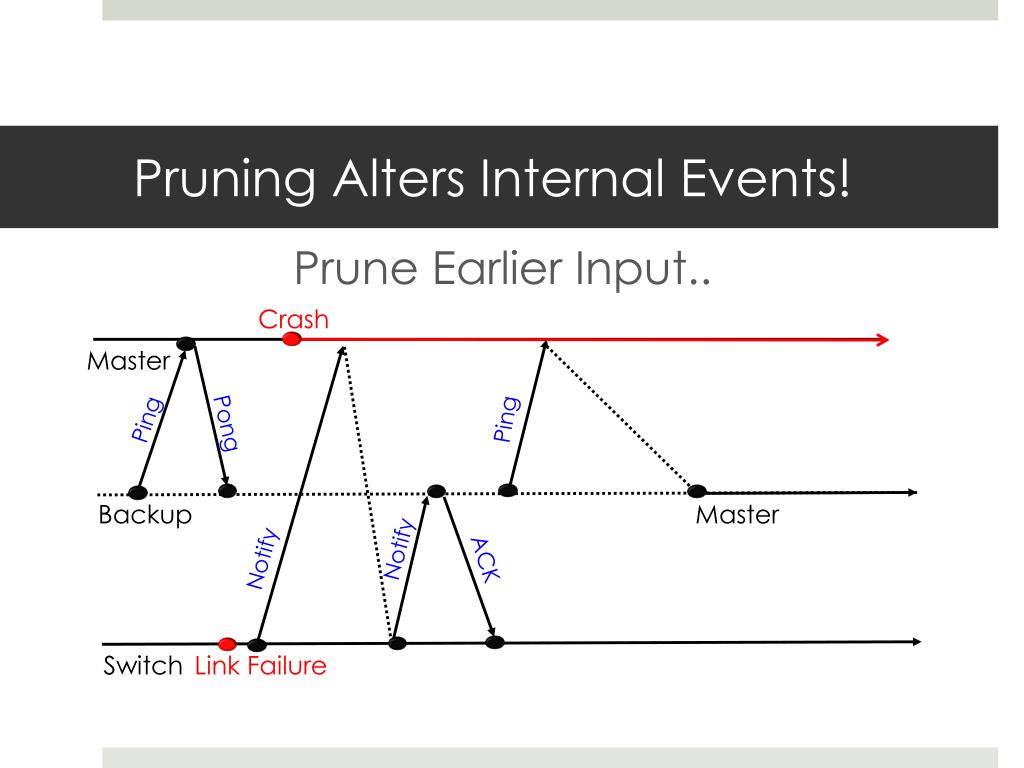 Pruning Alters Internal Events!

Prune Earlier Input..

Crash

Master

Ping

Pong

Ping

Backup

Master

Notify

Notify

ACK

Switch Link Failure